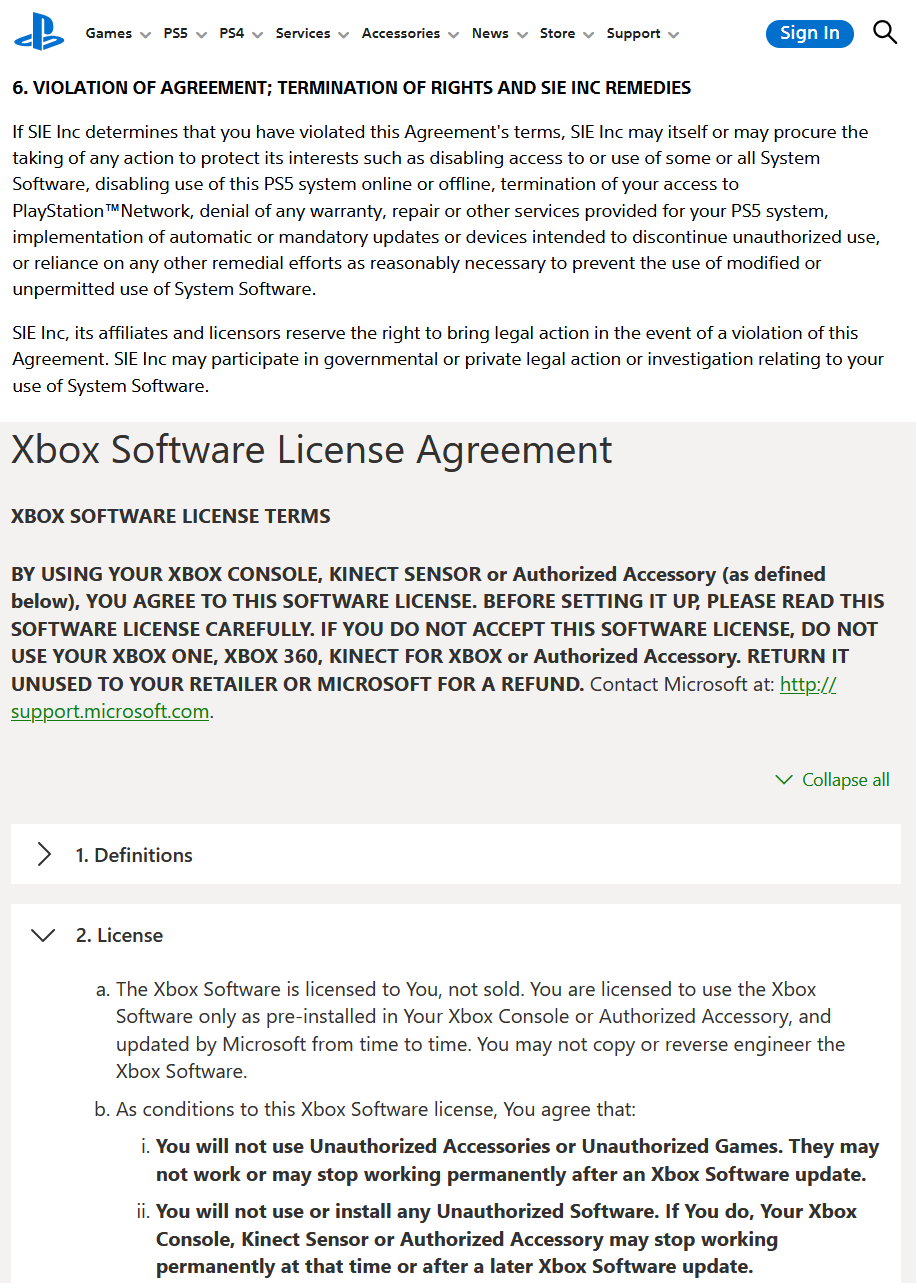 Games PS5 PS4 Services Accessories News Store Support Sign In

6. VIOLATION OF AGREEMENT; TERMINATION OF RIGHTS AND SIE INC REMEDIES

If SIE Inc determines that you have violated this Agreement's terms, SIE Inc may itself or may procure the taking of any action to protect its interests such as disabling access to or use of some or all System Software, disabling use of this PS5 system online or offline, termination of your access to PlayStation™Network, denial of any warranty, repair or other services provided for your PS5 system, implementation of automatic or mandatory updates or devices intended to discontinue unauthorized use, or reliance on any other remedial efforts as reasonably necessary to prevent the use of modified or unpermitted use of System Software.

SIE Inc, its affiliates and licensors reserve the right to bring legal action in the event of a violation of this Agreement. SIE Inc may participate in governmental or private legal action or investigation relating to your use of System Software.

Xbox Software License Agreement

XBOX SOFTWARE LICENSE TERMS

BY USING YOUR XBOX CONSOLE, KINECT SENSOR or Authorized Accessory (as defined below), YOU AGREE TO THIS SOFTWARE LICENSE. BEFORE SETTING IT UP, PLEASE READ THIS SOFTWARE LICENSE CAREFULLY. IF YOU DO NOT ACCEPT THIS SOFTWARE LICENSE, DO NOT USE YOUR XBOX ONE, XBOX 360, KINECT FOR XBOX or Authorized Accessory. RETURN IT UNUSED TO YOUR RETAILER OR MICROSOFT FOR A REFUND. Contact Microsoft at: http://support.microsoft.com.

Collapse all

1. Definitions

2. License

a. The Xbox Software is licensed to You, not sold. You are licensed to use the Xbox Software only as pre-installed in Your Xbox Console or Authorized Accessory, and updated by Microsoft from time to time. You may not copy or reverse engineer the Xbox Software.

b. As conditions to this Xbox Software license, You agree that:

i. You will not use Unauthorized Accessories or Unauthorized Games. They may not work or may stop working permanently after an Xbox Software update.

ii. You will not use or install any Unauthorized Software. If You do, Your Xbox Console, Kinect Sensor or Authorized Accessory may stop working permanently at that time or after a later Xbox Software update.